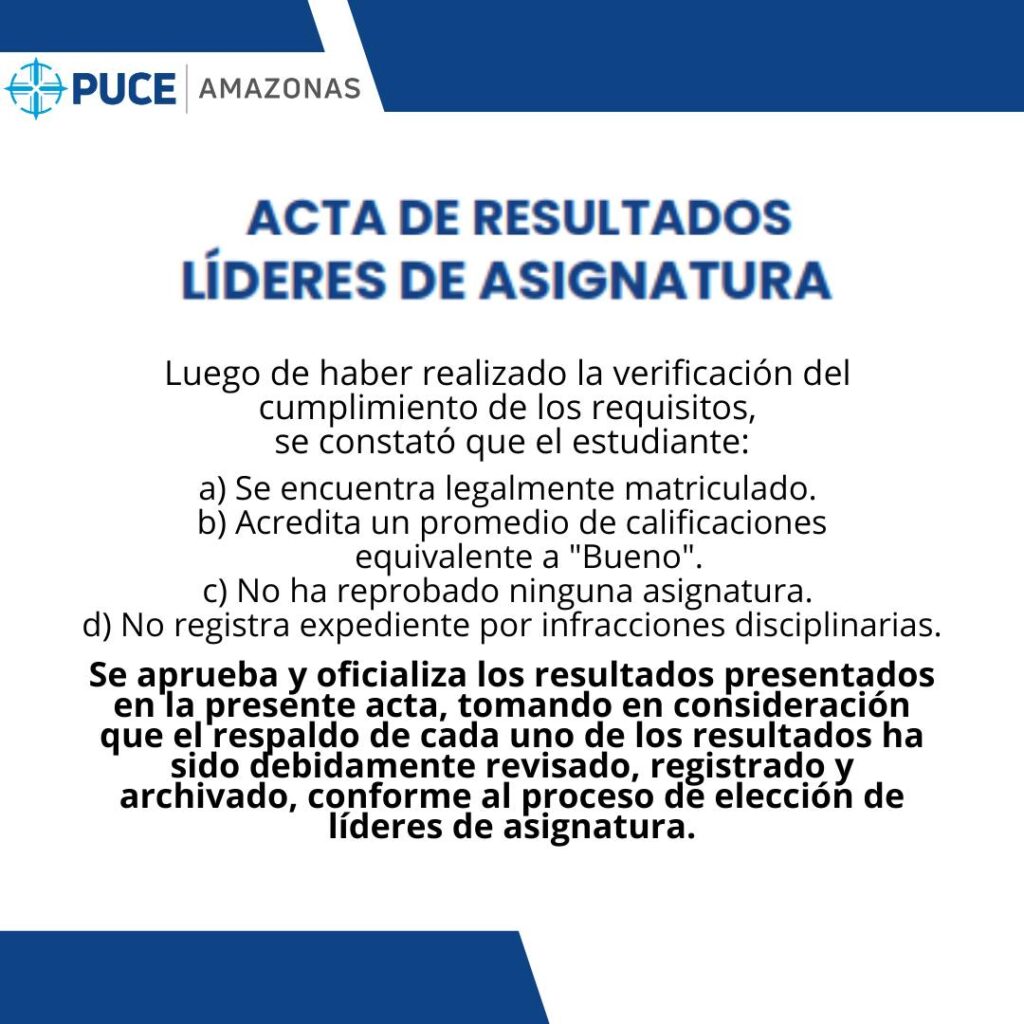 PUCE | AMAZONAS

ACTA DE RESULTADOS
LÍDERES DE ASIGNATURA

Luego de haber realizado la verificación del cumplimiento de los requisitos, se constató que el estudiante:

a) Se encuentra legalmente matriculado.
b) Acredita un promedio de calificaciones equivalente a "Bueno".
c) No ha reprobado ninguna asignatura.
d) No registra expediente por infracciones disciplinarias.

Se aprueba y oficializa los resultados presentados en la presente acta, tomando en consideración que el respaldo de cada uno de los resultados ha sido debidamente revisado, registrado y archivado, conforme al proceso de elección de líderes de asignatura.